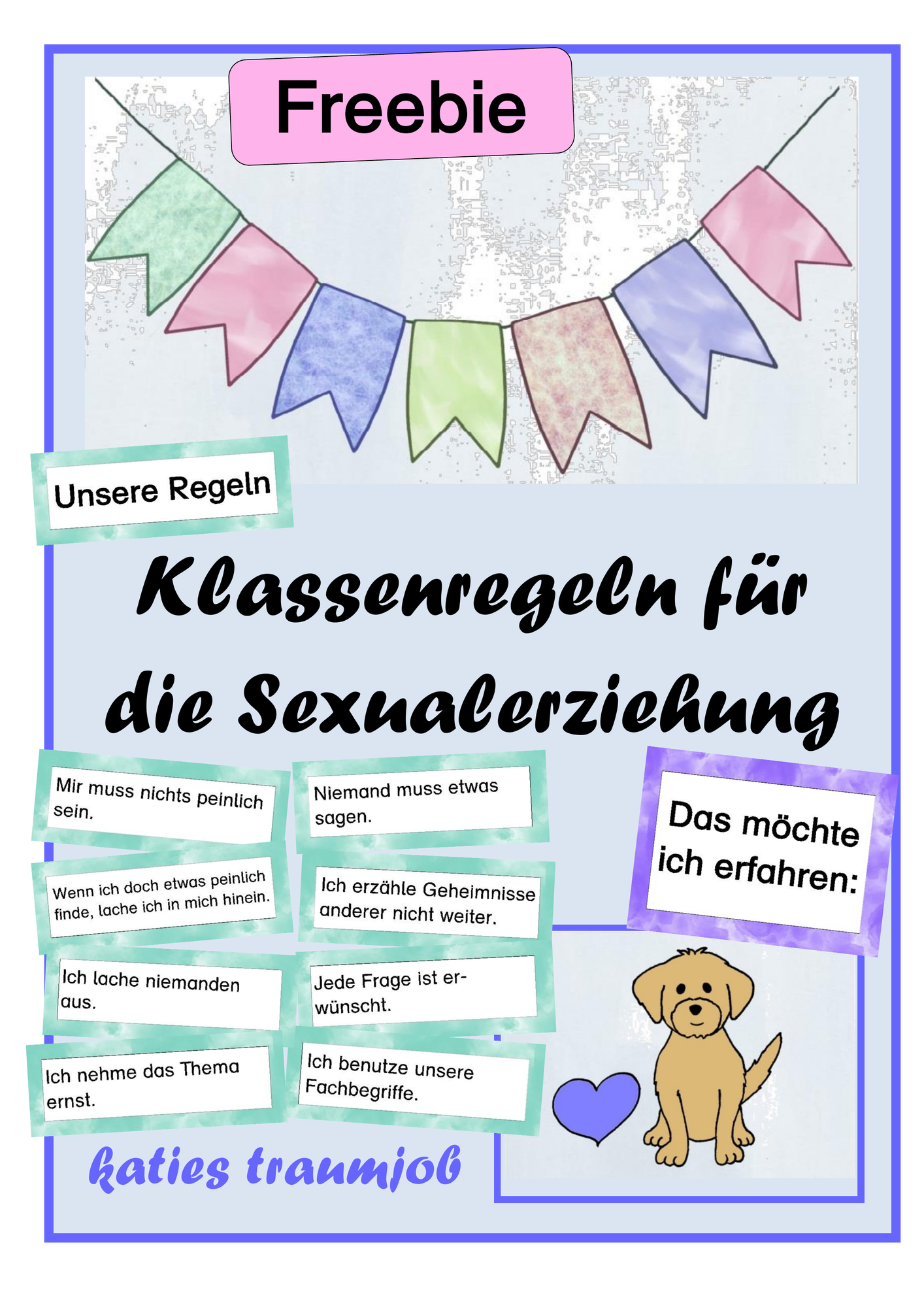 Freebie

Unsere Regeln

Klassenregeln für die Sexualerziehung

Mir muss nichts peinlich sein.

Wenn ich doch etwas peinlich finde, lache ich in mich hinein.

Ich lache niemanden aus.

Ich nehme das Thema ernst.

Niemand muss etwas sagen.

Ich erzähle Geheimnisse anderer nicht weiter.

Jede Frage ist erwünscht.

Ich benutze unsere Fachbegriffe.

Das möchte ich erfahren:

katies traumjob